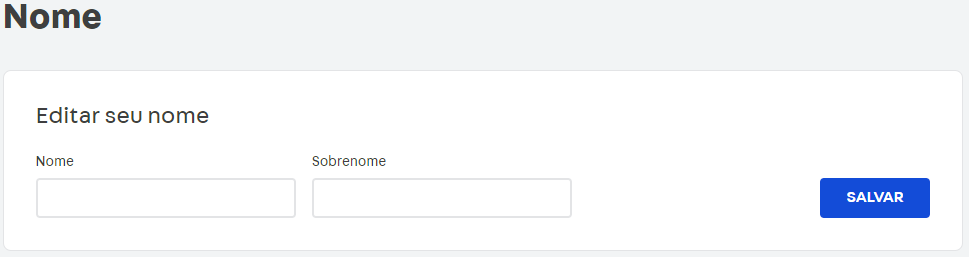 Nome

Editar seu nome

Nome

Sobrenome

SALVAR